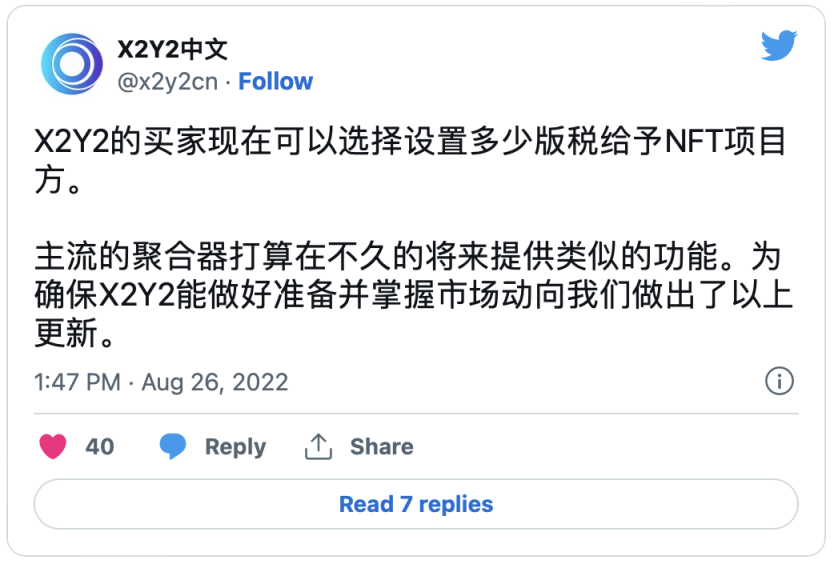 X2Y2中文
@x2y2cn · Follow

X2Y2的买家现在可以选择设置多少版税给予NFT项目方。

主流的聚合器打算在不久的将来提供类似的功能。为确保X2Y2能做好准备并掌握市场动向我们做出了以上更新。

1:47 PM · Aug 26, 2022

40 Reply Share

Read 7 replies